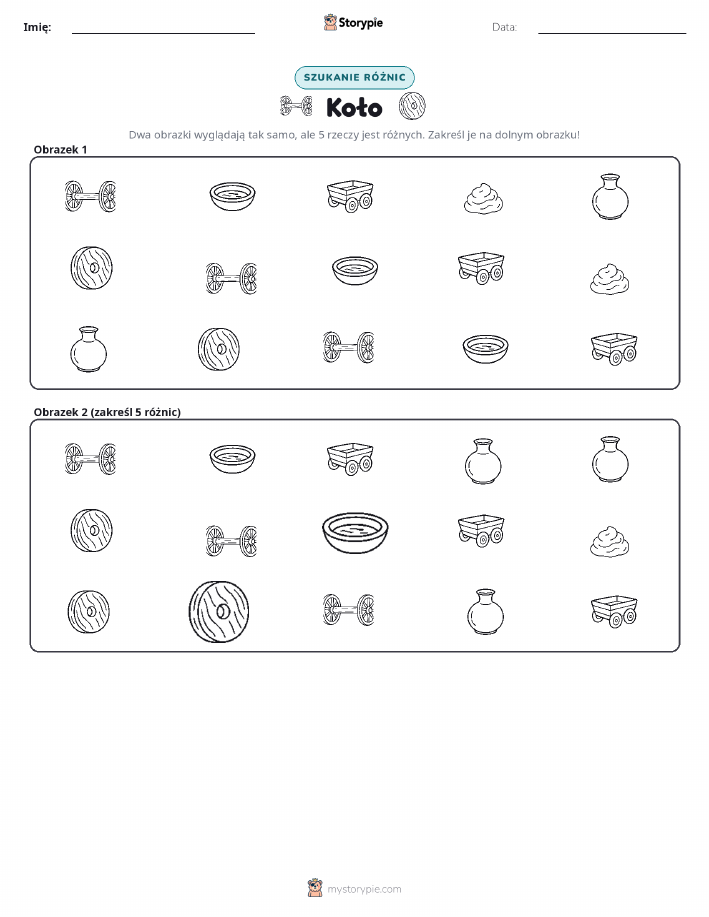 Imię: ____ Storypie Data: ____

SZUKANIE RÓŻNIC

Koło

Dwa obrazki wyglądają tak samo, ale 5 rzeczy jest różnych. Zakreśl je na dolnym obrazku!

Obrazek 1

Obrazek 2 (zakreśl 5 różnic)

mystorypie.com